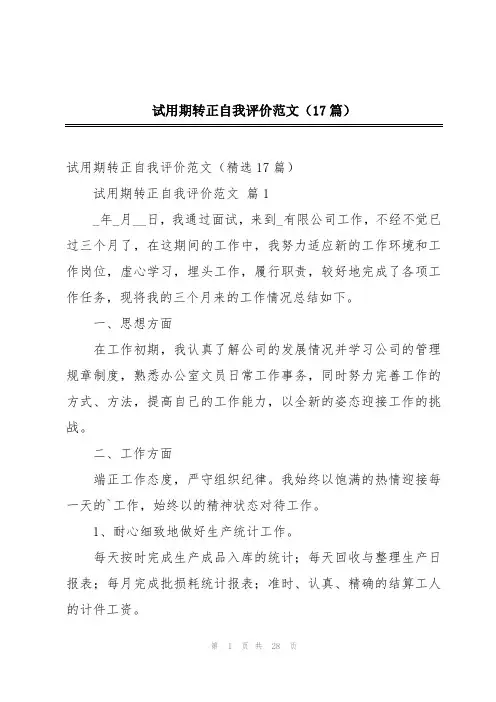 试用期转正自我评价范文（17篇）

试用期转正自我评价范文（精选17篇）

试用期转正自我评价范文 篇1

_年_月__日，我通过面试，来到_有限公司工作，不经不觉已过三个月了，在这期间的工作中，我努力适应新的工作环境和工作岗位，虚心学习，埋头工作，履行职责，较好地完成了各项工作任务，现将我的三个月来的工作情况总结如下。

一、思想方面

在工作初期，我认真了解公司的发展情况并学习公司的管理规章制度，熟悉办公室文员日常工作事务，同时努力完善工作的方式、方法，提高自己的工作能力，以全新的姿态迎接工作的挑战。

二、工作方面

端正工作态度，严守组织纪律。我始终以饱满的热情迎接每一天的`工作，始终以的精神状态对待工作。

1、耐心细致地做好生产统计工作。

每天按时完成生产成品入库的统计；每天回收与整理生产日报表；每月完成批损耗统计报表；准时、认真、精确的结算工人的计件工资。

第 1 页 共 28 页